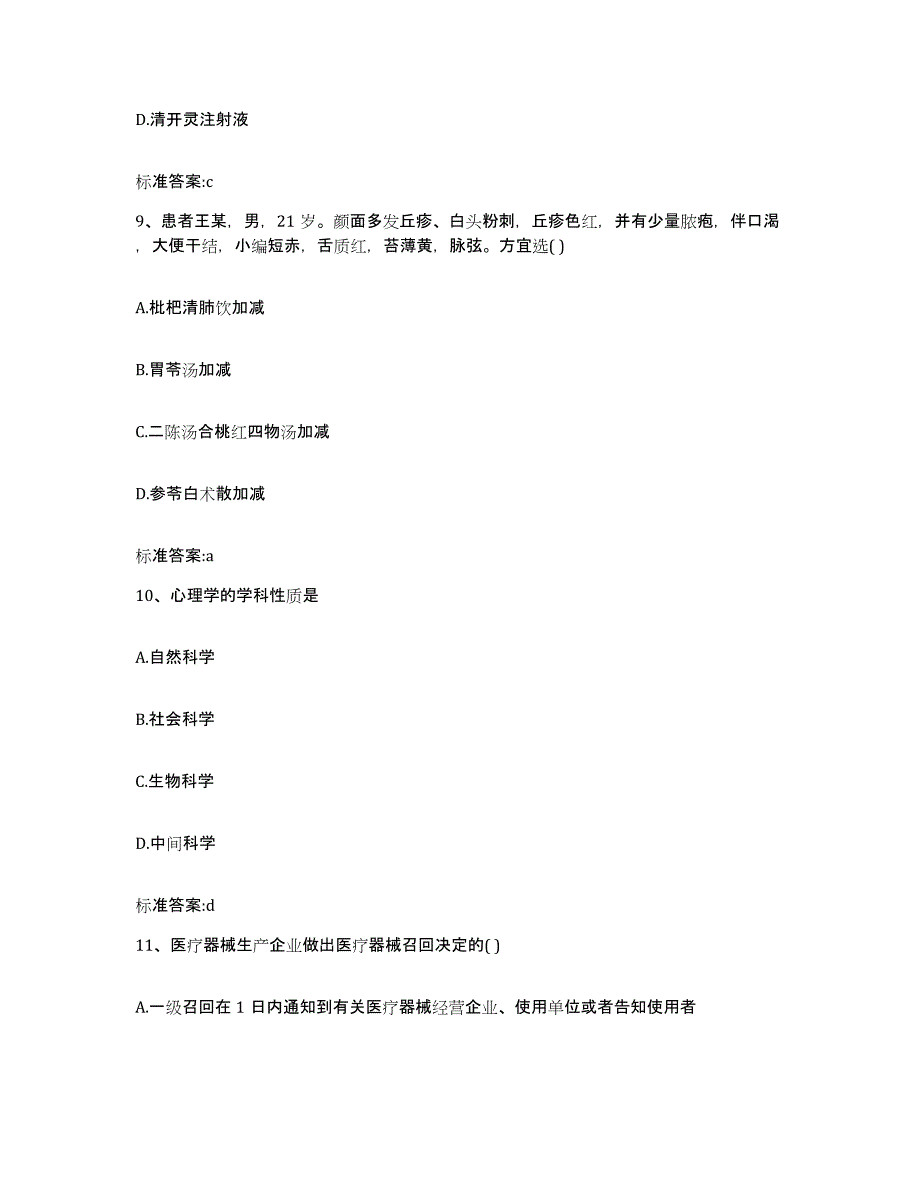 D.清开灵注射液

标准答案:c

9、患者王某，男，21 岁。颜面多发丘疹、白头粉刺，丘疹色红，并有少量脓疱，伴口渴，大便干结，小编短赤，舌质红，苔薄黄，脉弦。方宜选( )

A.枇杷清肺饮加减

B.胃苓汤加减

C.二陈汤合桃红四物汤加减

D.参苓白术散加减

标准答案:a

10、心理学的学科性质是

A.自然科学

B.社会科学

C.生物科学

D.中间科学

标准答案:d

11、医疗器械生产企业做出医疗器械召回决定的( )

A.一级召回在 1 日内通知到有关医疗器械经营企业、使用单位或者告知使用者